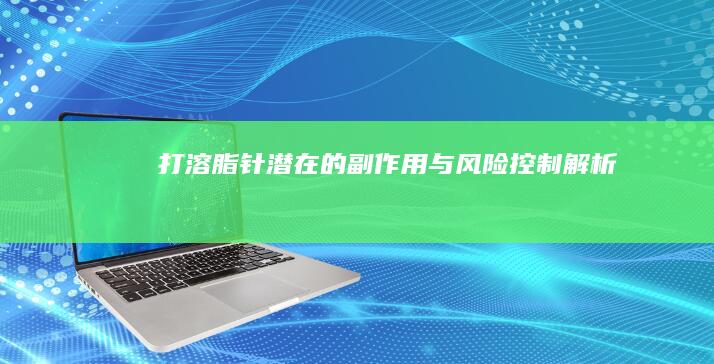 打溶脂针潜在的副作用与风险控制解析